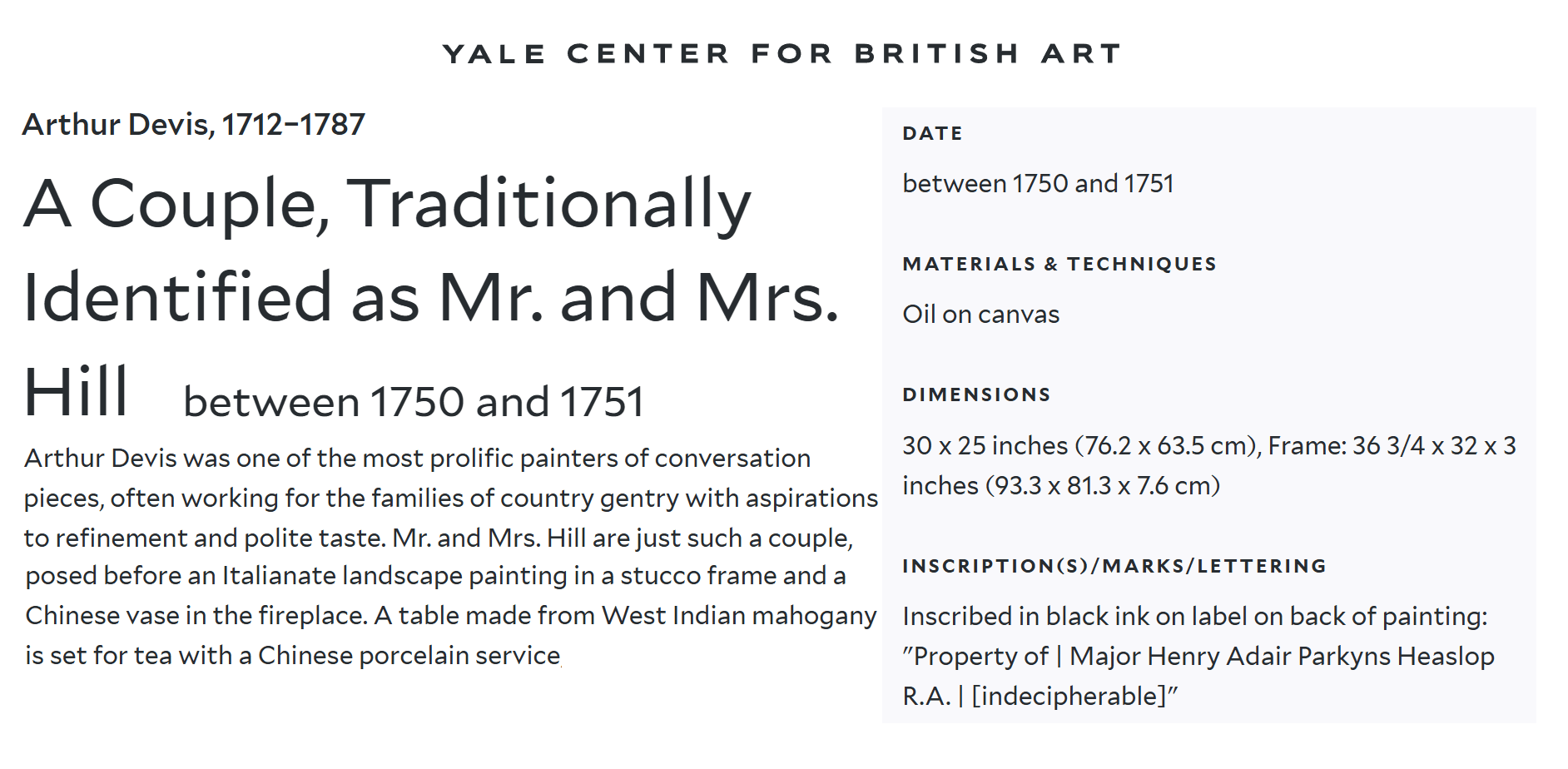 YALE CENTER FOR BRITISH ART

Arthur Devis, 1712–1787

A Couple, Traditionally Identified as Mr. and Mrs. Hill between 1750 and 1751

Arthur Devis was one of the most prolific painters of conversation pieces, often working for the families of country gentry with aspirations to refinement and polite taste. Mr. and Mrs. Hill are just such a couple, posed before an Italianate landscape painting in a stucco frame and a Chinese vase in the fireplace. A table made from West Indian mahogany is set for tea with a Chinese porcelain service

DATE

between 1750 and 1751

MATERIALS & TECHNIQUES

Oil on canvas

DIMENSIONS

30 x 25 inches (76.2 x 63.5 cm), Frame: 36 3/4 x 32 x 3 inches (93.3 x 81.3 x 7.6 cm)

INSCRIPTION(S)/MARKS/LETTERING

Inscribed in black ink on label on back of painting: "Property of | Major Henry Adair Parkyns Heaslop R.A. | [indecipherable]"